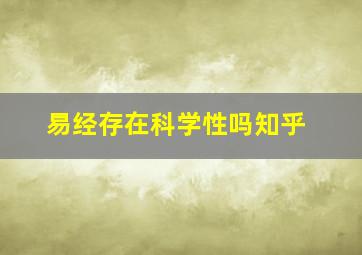 易经存在科学性吗知乎